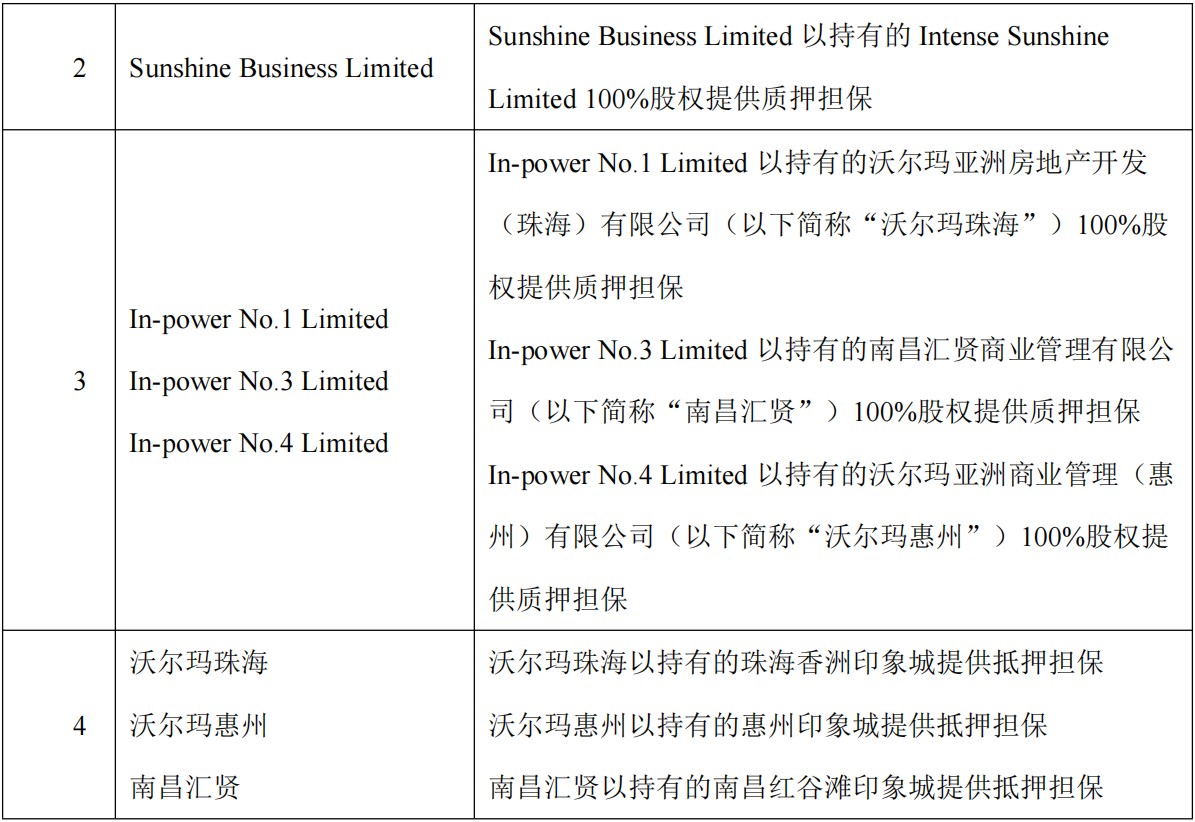 | 2 | Sunshine Business Limited | Sunshine Business Limited以持有的Intense Sunshine Limited 100%股权提供质押担保 |
|---|---|---|
| 3 | In-power No.1 Limited In-power No.3 Limited In-power No.4 Limited | In-power No.1 Limited以持有的沃尔玛亚洲房地产开发（珠海）有限公司（以下简称“沃尔玛珠海”）100%股权提供质押担保 In-power No.3 Limited以持有的南昌汇贤商业管理有限公司（以下简称“南昌汇贤”）100%股权提供质押担保 In-power No.4 Limited以持有的沃尔玛亚洲商业管理（惠州）有限公司（以下简称“沃尔玛惠州”）100%股权提供质押担保 |
| 4 | 沃尔玛珠海 沃尔玛惠州 南昌汇贤 | 沃尔玛珠海以持有的珠海香洲印象城提供抵押担保 沃尔玛惠州以持有的惠州印象城提供抵押担保 南昌汇贤以持有的南昌红谷滩印象城提供抵押担保 |